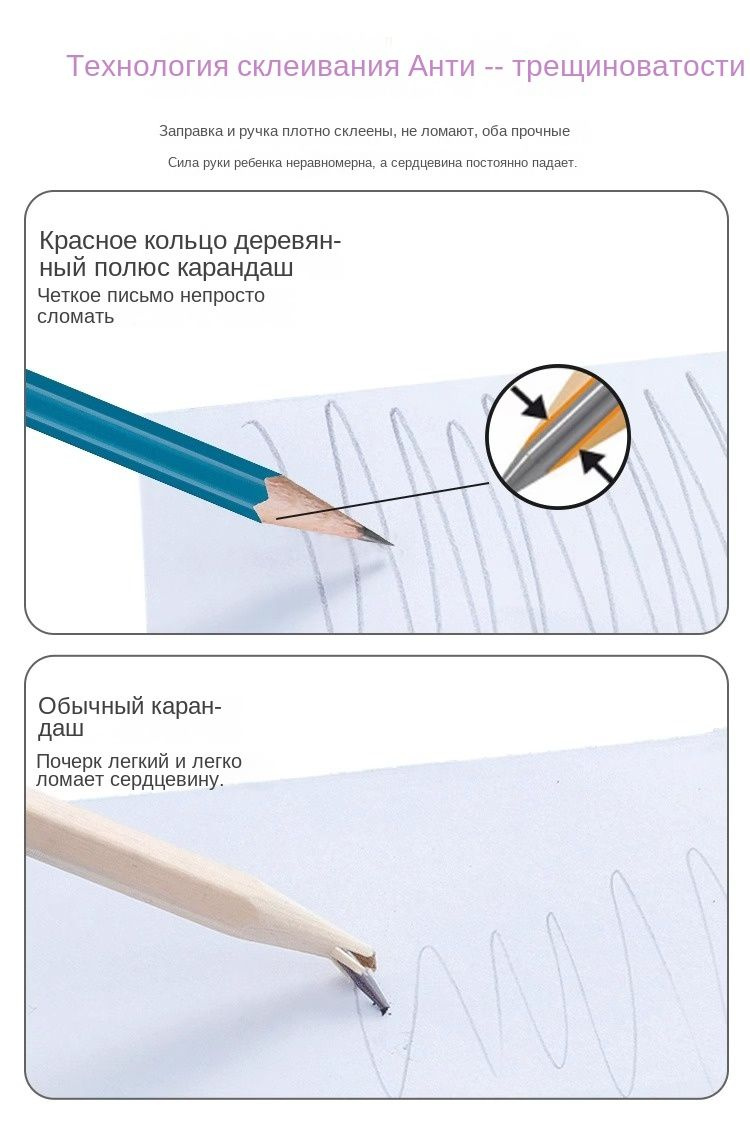 Технология склеивания Анти -- трещиноватости

Заправка и ручка плотно склеены, не ломают, оба прочные

Сила руки ребенка неравномерна, а сердцевина постоянно падает.

Красное кольцо деревянный полюс карандаш

Четкое письмо непросто сломать

Обычный карандаш

Почерк легкий и легко ломает сердцевину.